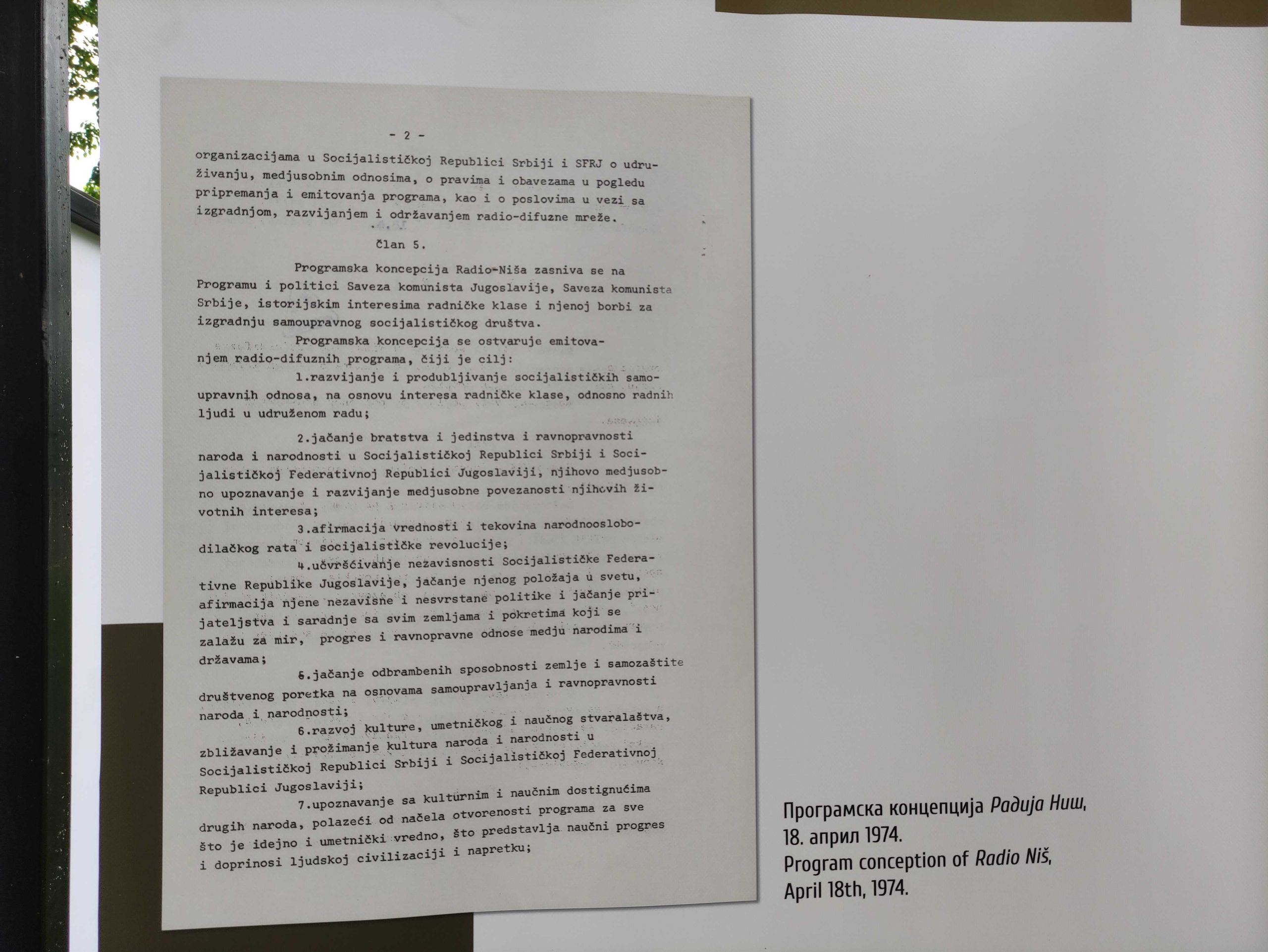 - 2 -

organizacijama u Socijalističkoj Republici Srbiji i SFRJ o udruživanju, medjusobnim odnosima, o pravima i obavezama u pogledu pripremanja i emitovanja programa, kao i o poslovima u vezi sa izgradnjom, razvijanjem i održavanjem radio-difuzne mreže.

Član 5.

Programska koncepcija Radio-Niša zasniva se na Programu i politici Saveza komunista Jugoslavije, Saveza komunista Srbije, istorijskim interesima radničke klase i njenoj borbi za izgradnju samoupravnog socijalističkog društva.

Programska koncepcija se ostvaruje emitovanjem radio-difuznih programa, čiji je cilj:

1.razvijanje i produbljivanje socijalističkih samoupravnih odnosa, na osnovu interesa radničke klase, odnosno radnih ljudi u udruženom radu;

2.jačanje bratstva i jedinstva i ravnopravnosti naroda i narodnosti u Socijalističkoj Republici Srbiji i Socijalističkoj Federativnoj Republici Jugoslaviji, njihovo medjusobno upoznavanje i razvijanje medjusobne povezanosti njihovih životnih interesa;

3.afirmacija vrednosti i tekovina narodnooslobodilačkog rata i socijalističke revolucije;

4.učvršćivanje nezavisnosti Socijalističke Federativne Republike Jugoslavije, jačanje njenog položaja u svetu, afirmacija njene nezavisne i nesvrstane politike i jačanje prijateljstva i saradnje sa svim zemljama i pokretima koji se zalažu za mir, progres i ravnopravne odnose medju narodima i državama;

5.jačanje odbrambenih sposobnosti zemlje i samozaštite društvenog poretka na osnovama samoupravljanja i ravnopravnosti naroda i narodnosti;

6.razvoj kulture, umetničkog i naučnog stvaralaštva, zbližavanje i prožimanje kultura naroda i narodnosti u Socijalističkoj Republici Srbiji i Socijalističkoj Federativnoj Republici Jugoslaviji;

7.upoznavanje sa kulturnim i naučnim dostignućima drugih naroda, polazeći od načela otvorenosti programa za sve što je idejno i umetnički vredno, što predstavlja naučni progres i doprinosi ljudskoj civilizaciji i napretku;

Програмска концепција Радија Ниш,
18. април 1974.
Program conception of Radio Niš,
April 18th, 1974.